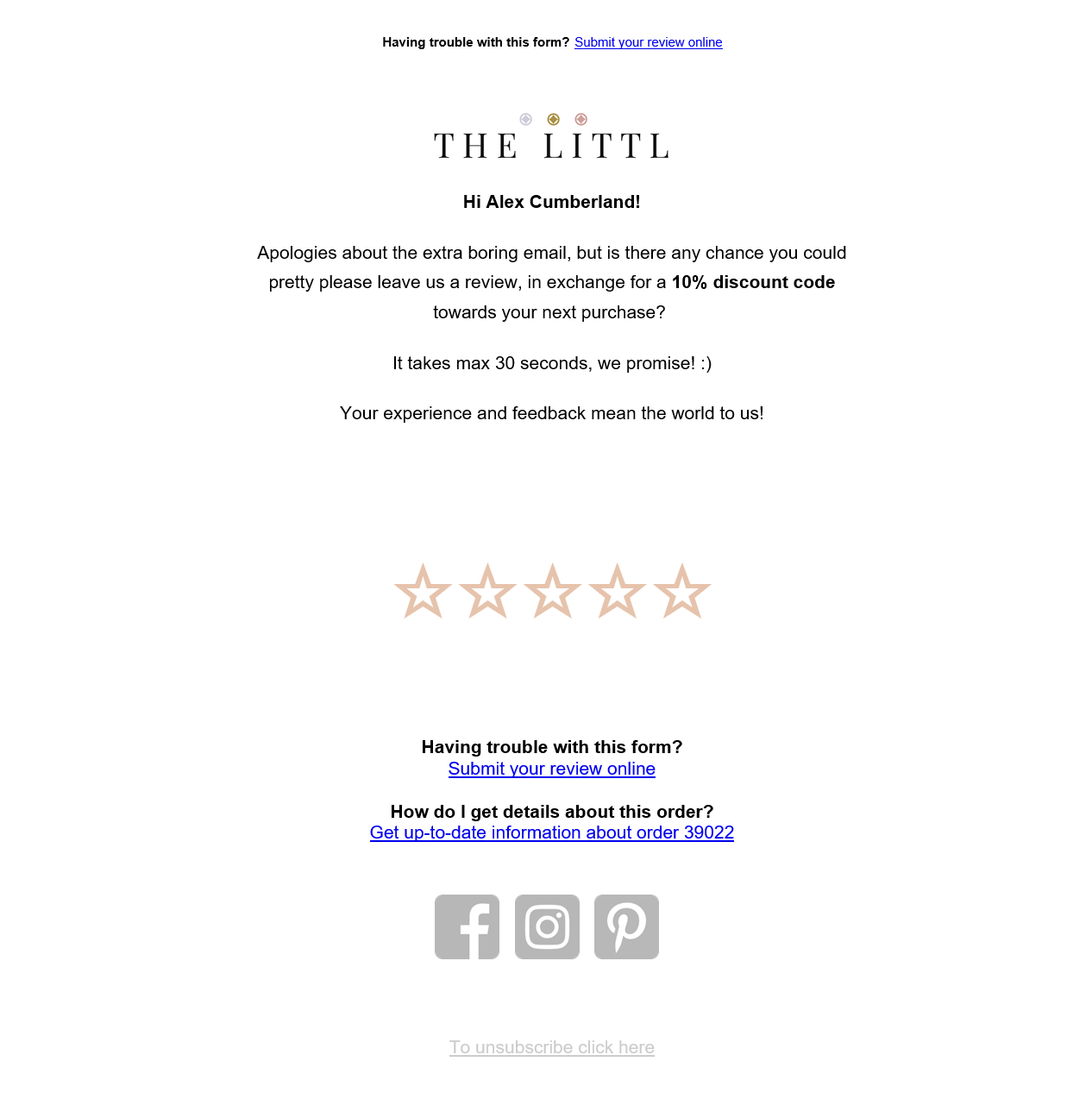 Having trouble with this form? Submit your review online

THE LITTL

Hi Alex Cumberland!

Apologies about the extra boring email, but is there any chance you could pretty please leave us a review, in exchange for a 10% discount code towards your next purchase?

It takes max 30 seconds, we promise! :)

Your experience and feedback mean the world to us!

Having trouble with this form?
Submit your review online

How do I get details about this order?
Get up-to-date information about order 39022

To unsubscribe click here